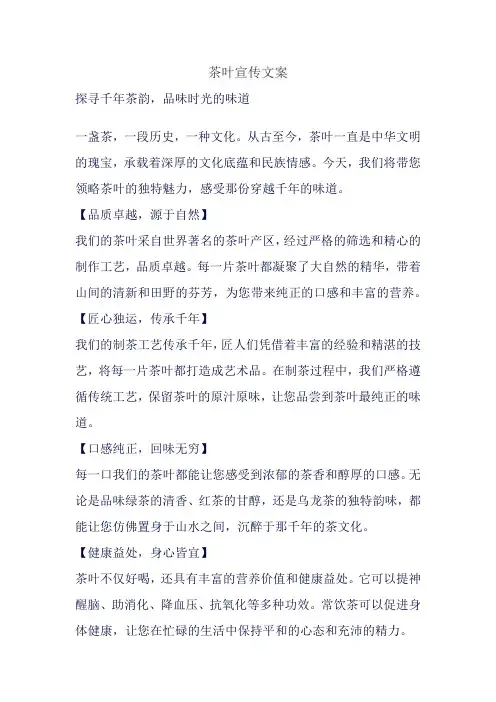 茶叶宣传文案

探寻千年茶韵，品味时光的味道

一盏茶，一段历史，一种文化。从古至今，茶叶一直是中华文明的瑰宝，承载着深厚的文化底蕴和民族情感。今天，我们将带您领略茶叶的独特魅力，感受那份穿越千年的味道。

【品质卓越，源于自然】

我们的茶叶采自世界著名的茶叶产区，经过严格的筛选和精心的制作工艺，品质卓越。每一片茶叶都凝聚了大自然的精华，带着山间的清新和田野的芬芳，为您带来纯正的口感和丰富的营养。

【匠心独运，传承千年】

我们的制茶工艺传承千年，匠人们凭借着丰富的经验和精湛的技艺，将每一片茶叶都打造成艺术品。在制茶过程中，我们严格遵循传统工艺，保留茶叶的原汁原味，让您品尝到茶叶最纯正的味道。

【口感纯正，回味无穷】

每一口我们的茶叶都能让您感受到浓郁的茶香和醇厚的口感。无论是品味绿茶的清香、红茶的甘醇，还是乌龙茶的独特韵味，都能让您仿佛置身于山水之间，沉醉于那千年的茶文化。

【健康益处，身心皆宜】

茶叶不仅好喝，还具有丰富的营养价值和健康益处。它可以提神醒脑、助消化、降血压、抗氧化等多种功效。常饮茶可以促进身体健康，让您在忙碌的生活中保持平和的心态和充沛的精力。